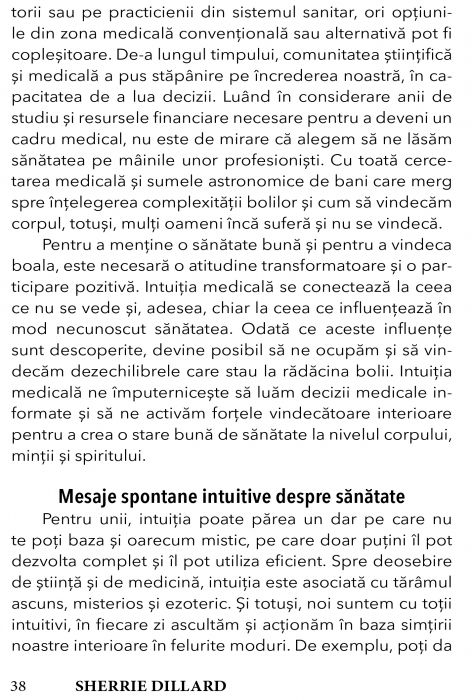 torii sau pe practicienii din sistemul sanitar, ori opțiunile din zona medicală convențională sau alternativă pot fi copleșitoare. De-a lungul timpului, comunitatea științifică și medicală a pus stăpânire pe încrederea noastră, în capacitatea de a lua decizii. Luând în considerare anii de studiu și resursele financiare necesare pentru a deveni un cadru medical, nu este de mirare că alegem să ne lăsăm sănătatea pe mâinile unor profesioniști. Cu toată cercetarea medicală și sumele astronomice de bani care merg spre înțelegerea complexității bolilor și cum să vindecăm corpul, totuși, mulți oameni încă suferă și nu se vindecă.

Pentru a menține o sănătate bună și pentru a vindeca boala, este necesară o atitudine transformatoare și o participare pozitivă. Intuiția medicală se conectează la ceea ce nu se vede și, adesea, chiar la ceea ce influențează în mod necunoscut sănătatea. Odată ce aceste influențe sunt descoperite, devine posibil să ne ocupăm și să vindecăm dezechilibrele care stau la rădăcina bolii. Intuiția medicală ne împuternicește să luăm decizii medicale informate și să ne activăm forțele vindecătoare interioare pentru a crea o stare bună de sănătate la nivelul corpului, minții și spiritului.

Mesaje spontane intuitive despre sănătate

Pentru unii, intuiția poate părea un dar pe care nu te poți baza și oarecum mistic, pe care doar puțini îl pot dezvolta complet și îl pot utiliza eficient. Spre deosebire de știință și de medicină, intuiția este asociată cu tărâmul ascuns, misterios și ezoteric. Și totuși, noi suntem cu toții intuitivi, în fiecare zi ascultăm și acționăm în baza simțirii noastre interioare în felurite moduri. De exemplu, poți da

38 SHERRIE DILLARD